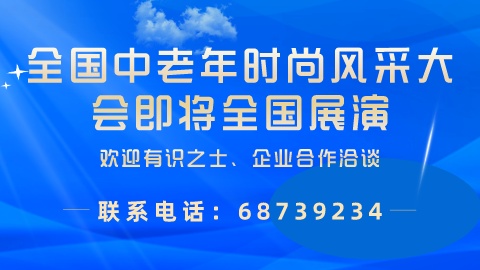 全国中老年时尚风采大会即将全国展演

欢迎有识之士、企业合作洽谈

联系电话：68739234